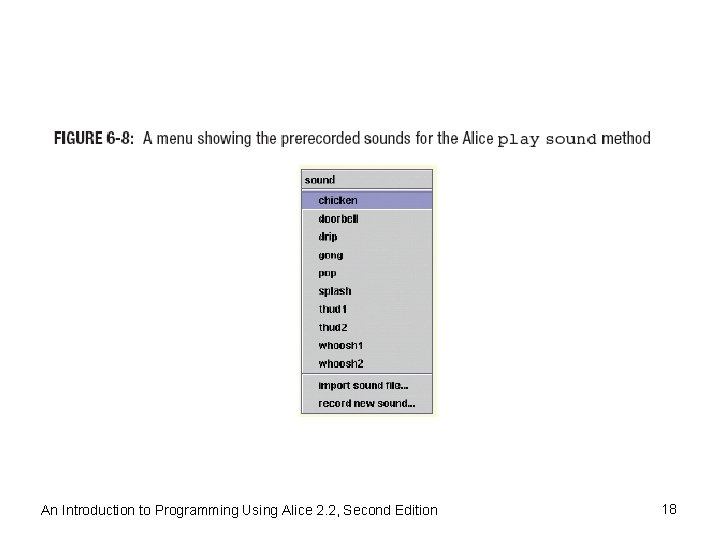 FIGURE 6-8: A menu showing the prerecorded sounds for the Alice play sound method

sound
chicken
doorbell
drip
gong
pop
splash
thud1
thud2
whoosh1
whoosh2
import sound file...
record new sound...

An Introduction to Programming Using Alice 2.2, Second Edition

18